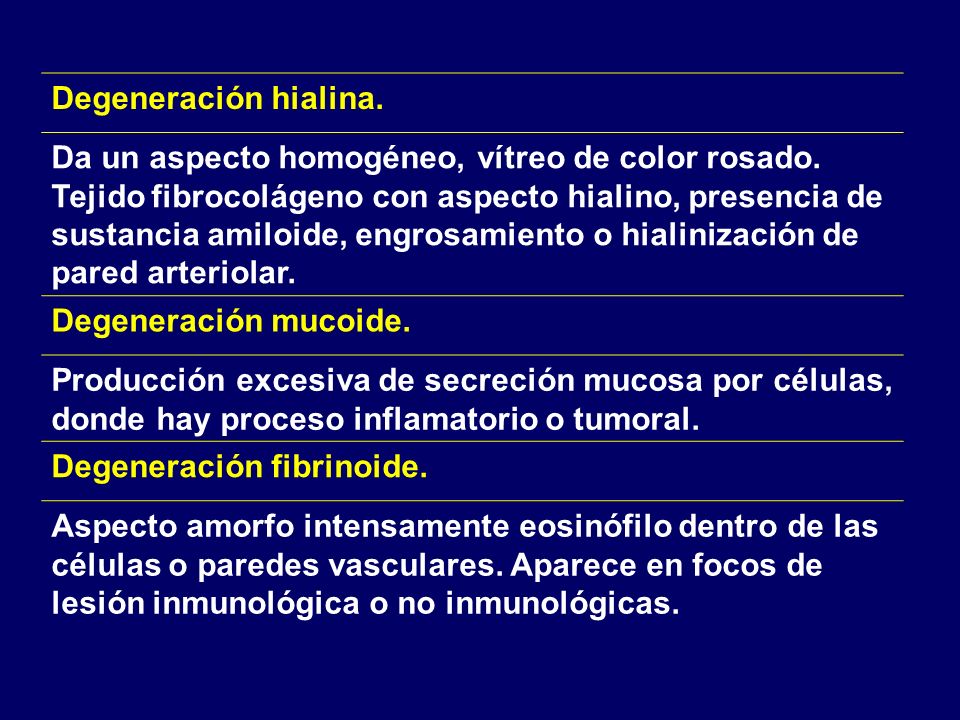 Degeneración hialina.

Da un aspecto homogéneo, vítreo de color rosado. Tejido fibrocolágeno con aspecto hialino, presencia de sustancia amiloide, engrosamiento o hialinización de pared arteriolar.

Degeneración mucoide.

Producción excesiva de secreción mucosa por células, donde hay proceso inflamatorio o tumoral.

Degeneración fibrinoide.

Aspecto amorfo intensamente eosinófilo dentro de las células o paredes vasculares. Aparece en focos de lesión inmunológica o no inmunológicas.